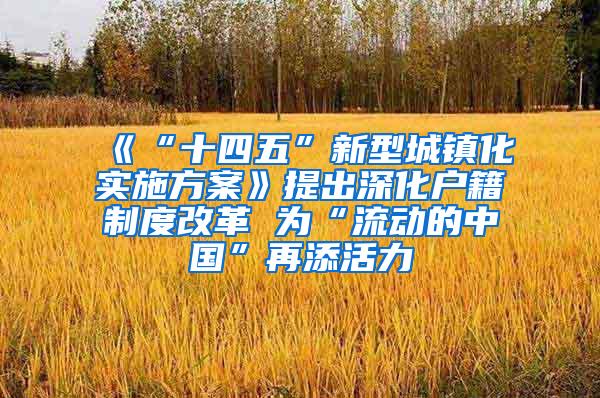 《“十四五”新型城镇化实施方案》提出深化户籍制度改革 为“流动的中国”再添活力